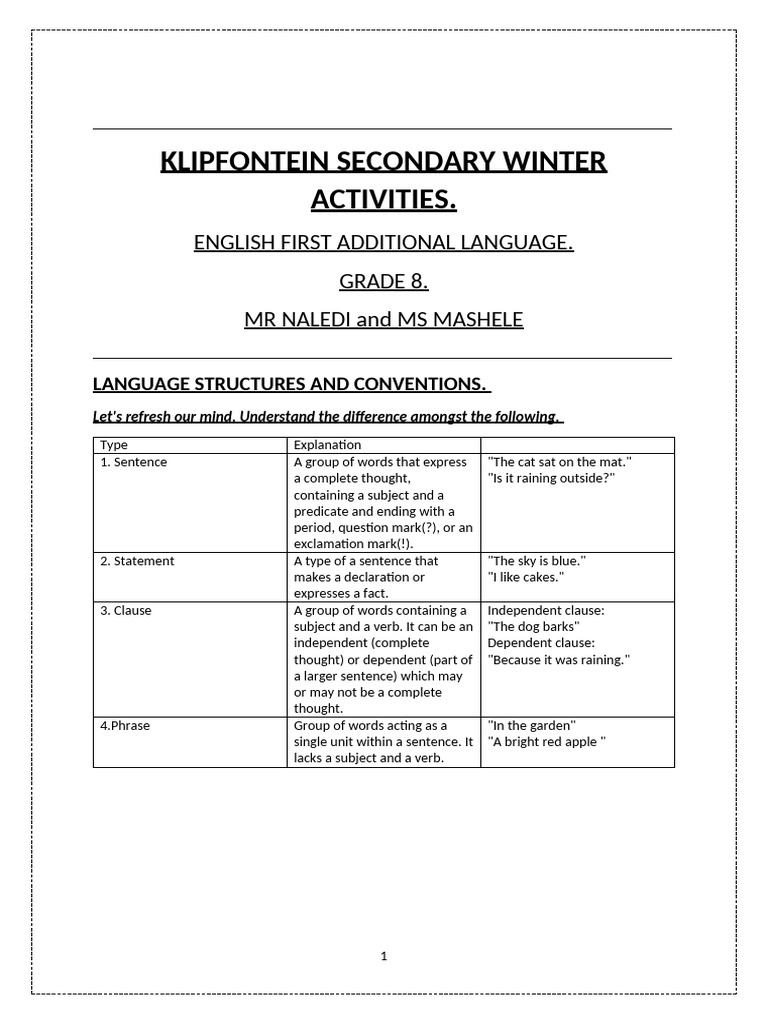 KLIPFONTEIN SECONDARY WINTER ACTIVITIES.

ENGLISH FIRST ADDITIONAL LANGUAGE.

GRADE 8.

MR NALEDI and MS MASHELE

LANGUAGE STRUCTURES AND CONVENTIONS.

Let's refresh our mind. Understand the difference amongst the following.

| Type | Explanation | |
|---|---|---|
| 1. Sentence | A group of words that express a complete thought, containing a subject and a predicate and ending with a period, question mark(?), or an exclamation mark(!). | "The cat sat on the mat." "Is it raining outside?" |
| 2. Statement | A type of a sentence that makes a declaration or expresses a fact. | "The sky is blue." "I like cakes." |
| 3. Clause | A group of words containing a subject and a verb. It can be an independent (complete thought) or dependent (part of a larger sentence) which may or may not be a complete thought. | Independent clause: "The dog barks" Dependent clause: "Because it was raining." |
| 4.Phrase | Group of words acting as a single unit within a sentence. It lacks a subject and a verb. | "In the garden" "A bright red apple " |

1